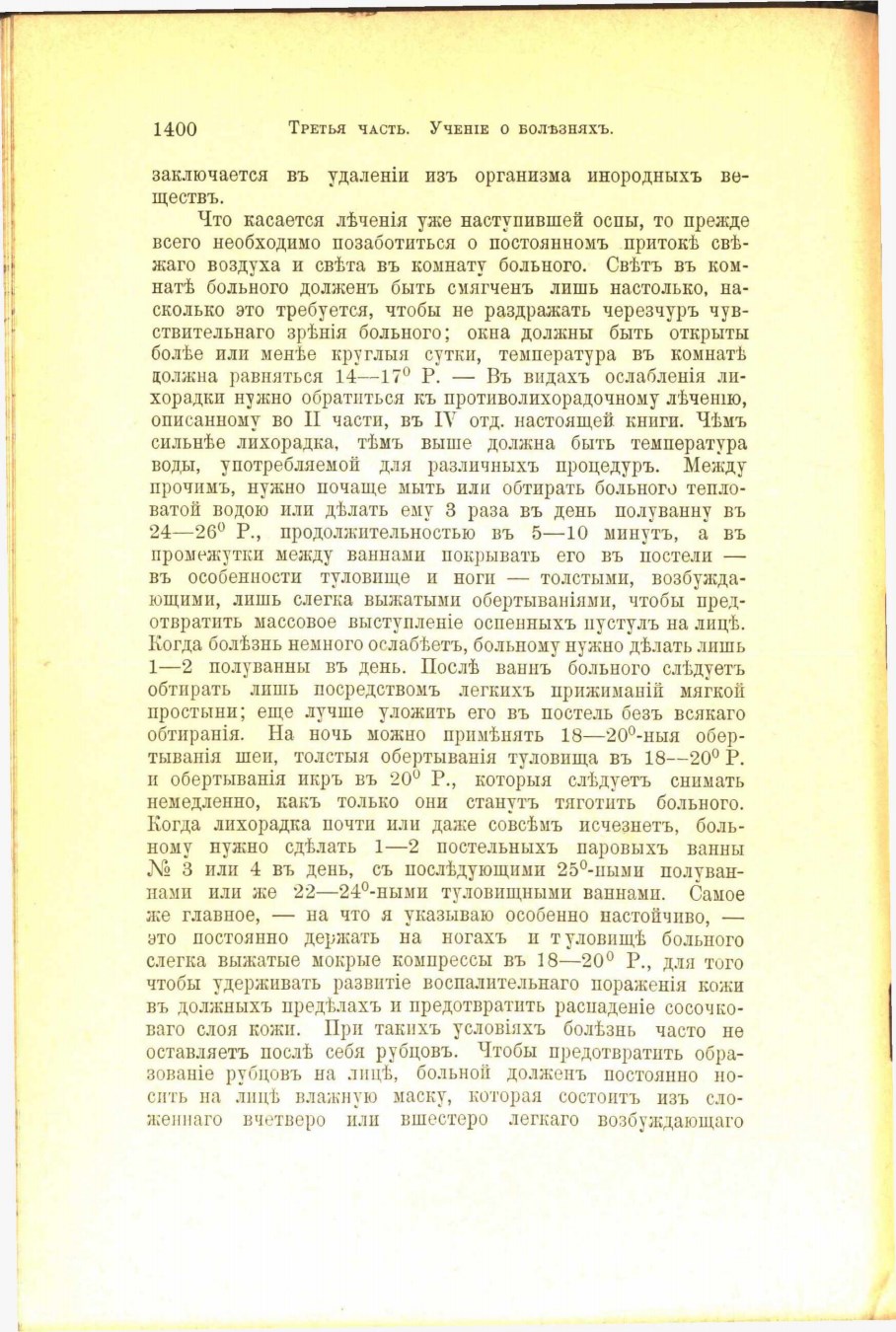 1400 Третья часть. Ученіе о болѣзняхъ.

заключается въ удаленіи изъ организма инородныхъ веществъ.

Что касается лѣченія уже наступившей оспы, то прежде всего необходимо позаботиться о постоянномъ притокѣ свѣжаго воздуха и свѣта въ комнату больного. Свѣтъ въ комнатѣ больного долженъ быть смягченъ лишь настолько, насколько это требуется, чтобы не раздражать черезчуръ чувствительнаго зрѣнія больного; окна должны быть открыты болѣе или менѣе круглыя сутки, температура въ комнатѣ должна равняться 14—17$^0$ Р. — Въ видахъ ослабленія лихорадки нужно обратиться къ противолихорадочному лѣченію, описанному во II части, въ IV отд. настоящей книги. Чѣмъ сильнѣе лихорадка, тѣмъ выше должна быть температура воды, употребляемой для различныхъ процедуръ. Между прочимъ, нужно почаще мыть или обтирать больного тепловатой водою или дѣлать ему 3 раза въ день полуванну въ 24—26$^0$ Р., продолжительностью въ 5—10 минутъ, а въ промежутки между ваннами покрывать его въ постели — въ особенности туловище и ноги — толстыми, возбуждающими, лишь слегка выжатыми обертываніями, чтобы предотвратить массовое выступленіе оспенныхъ пустулъ на лицѣ. Когда болѣзнь немного ослабѣетъ, больному нужно дѣлать лишь 1—2 полуванны въ день. Послѣ ваннъ больного слѣдуетъ обтирать лишь посредствомъ легкихъ прижиманій мягкой простыни; еще лучше уложить его въ постель безъ всякаго обтиранія. На ночь можно примѣнять 18—20$^0$-ныя обертыванія шеи, толстыя обертыванія туловища въ 18—20$^0$ Р. и обертыванія икръ въ 20$^0$ Р., которыя слѣдуетъ снимать немедленно, какъ только они станутъ тяготить больного. Когда лихорадка почти или даже совсѣмъ исчезнетъ, больному нужно сдѣлать 1—2 постельныхъ паровыхъ ванны № 3 или 4 въ день, съ послѣдующими 25$^0$-ными полуваннами или же 22—24$^0$-ными туловищными ваннами. Самое же главное, — на что я указываю особенно настойчиво, — это постоянно держать на ногахъ и туловищѣ больного слегка выжатые мокрые компрессы въ 18—20$^0$ Р., для того чтобы удерживать развитіе воспалительнаго пораженія кожи въ должныхъ предѣлахъ и предотвратить распаденіе сосочковаго слоя кожи. При такихъ условіяхъ болѣзнь часто не оставляетъ послѣ себя рубцовъ. Чтобы предотвратить образованіе рубцовъ на лицѣ, больной долженъ постоянно носить на лицѣ влажную маску, которая состоитъ изъ сложеннаго вчетверо или вшестеро легкаго возбуждающаго